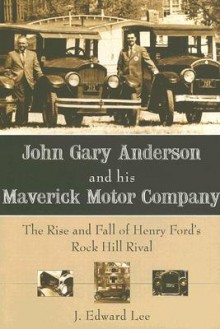 John Gary Anderson
and his
Maverick Motor Company

The Rise and Fall of Henry Ford's
Rock Hill Rival

J. Edward Lee